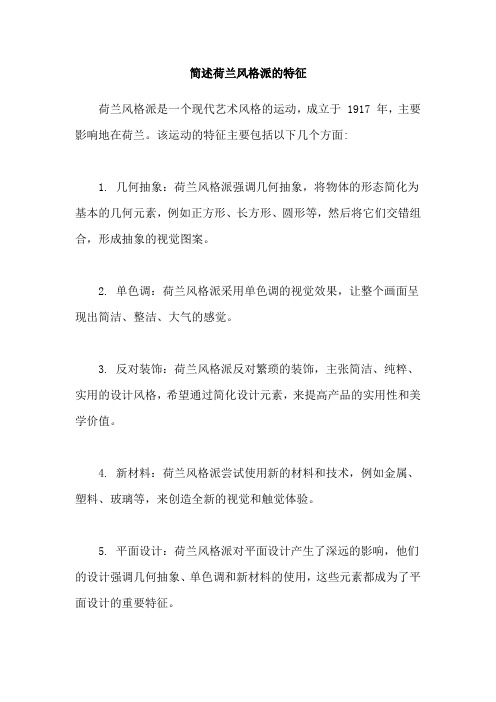 简述荷兰风格派的特征

荷兰风格派是一个现代艺术风格的运动，成立于 1917 年，主要影响地在荷兰。该运动的特征主要包括以下几个方面:

1. 几何抽象：荷兰风格派强调几何抽象，将物体的形态简化为基本的几何元素，例如正方形、长方形、圆形等，然后将它们交错组合，形成抽象的视觉图案。

2. 单色调：荷兰风格派采用单色调的视觉效果，让整个画面呈现出简洁、整洁、大气的感觉。

3. 反对装饰：荷兰风格派反对繁琐的装饰，主张简洁、纯粹、实用的设计风格，希望通过简化设计元素，来提高产品的实用性和美学价值。

4. 新材料：荷兰风格派尝试使用新的材料和技术，例如金属、塑料、玻璃等，来创造全新的视觉和触觉体验。

5. 平面设计：荷兰风格派对平面设计产生了深远的影响，他们的设计强调几何抽象、单色调和新材料的使用，这些元素都成为了平面设计的重要特征。